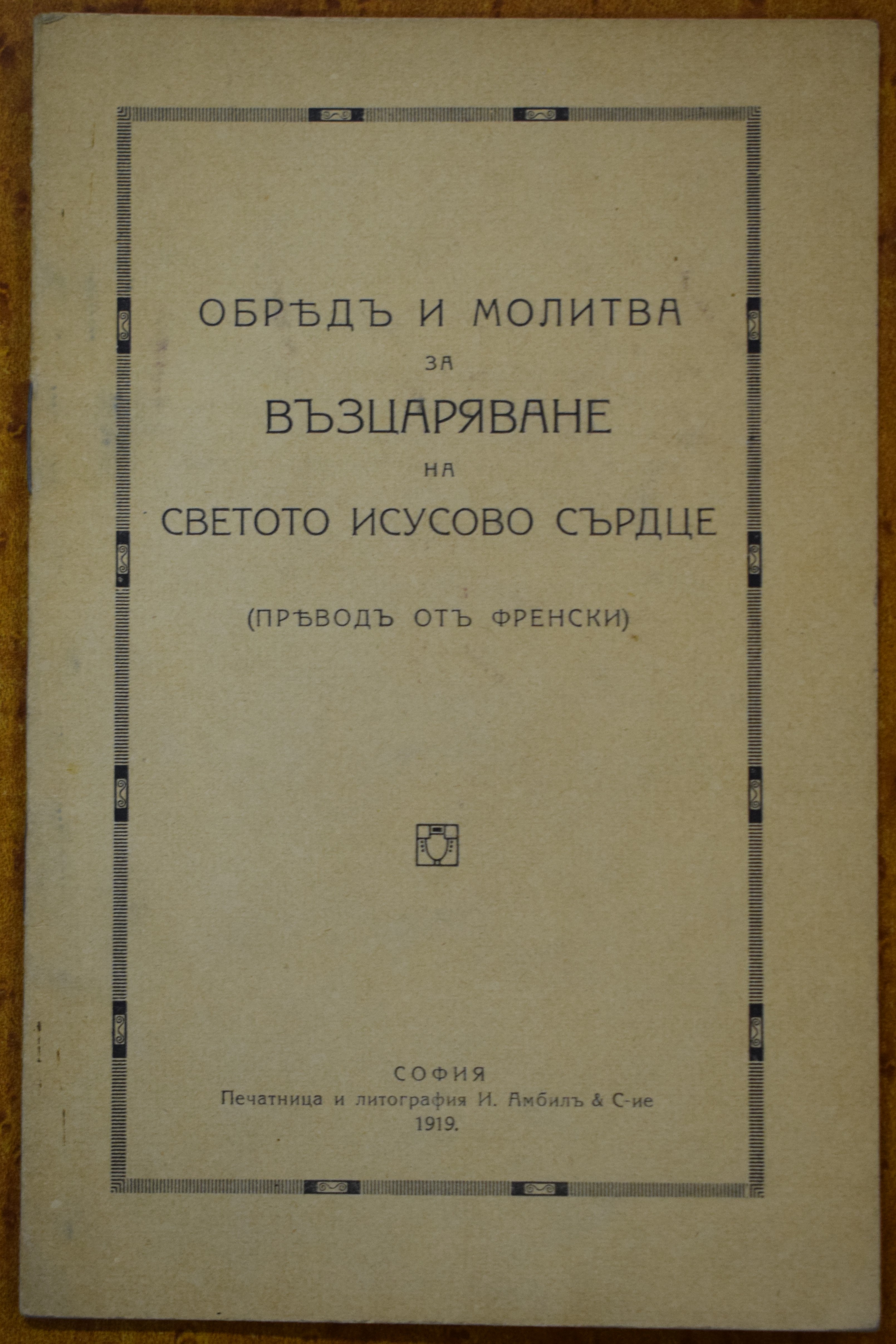 ОБРѢДЪ И МОЛИТВА
ЗА
ВЪЗЦАРЯВАНЕ
НА
СВЕТОТО ИСУСОВО СЪРДЦЕ

(ПРѢВОДЪ ОТЪ ФРЕНСКИ)

СОФИЯ
Печатница и литография И. Амбилъ & С-ие
1919.